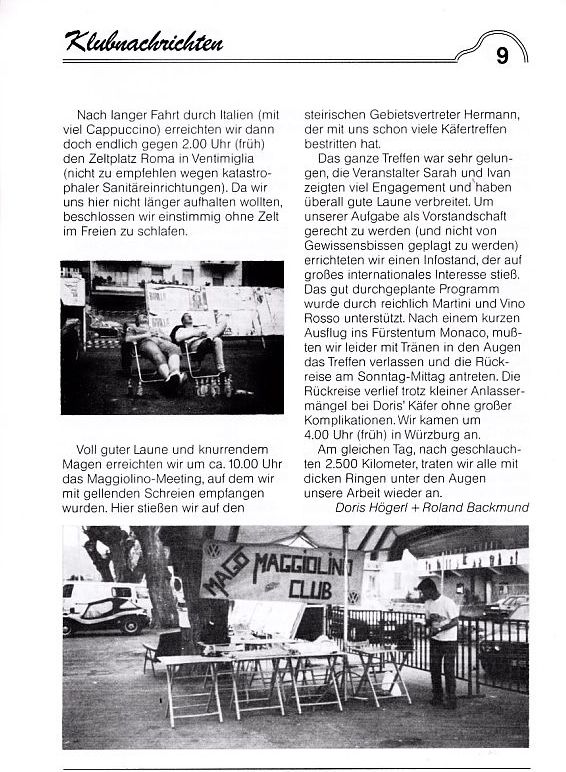 Klubnachrichten

9

Nach langer Fahrt durch Italien (mit viel Cappuccino) erreichten wir dann doch endlich gegen 2.00 Uhr (früh) den Zeltplatz Roma in Ventimiglia (nicht zu empfehlen wegen katastrophaler Sanitäreinrichtungen). Da wir uns hier nicht länger aufhalten wollten, beschlossen wir einstimmig ohne Zelt im Freien zu schlafen.

Voll guter Laune und knurrendem Magen erreichten wir um ca. 10.00 Uhr das Maggiolino-Meeting, auf dem wir mit gellenden Schreien empfangen wurden. Hier stießen wir auf den steirischen Gebietsvertreter Hermann, der mit uns schon viele Käfertreffen bestritten hat.

Das ganze Treffen war sehr gelungen, die Veranstalter Sarah und Ivan zeigten viel Engagement und haben überall gute Laune verbreitet. Um unserer Aufgabe als Vorstandschaft gerecht zu werden (und nicht von Gewissensbissen geplagt zu werden) errichteten wir einen Infostand, der auf großes internationales Interesse stieß. Das gut durchgeplante Programm wurde durch reichlich Martini und Vino Rosso unterstützt. Nach einem kurzen Ausflug ins Fürstentum Monaco, mußten wir leider mit Tränen in den Augen das Treffen verlassen und die Rückreise am Sonntag-Mittag antreten. Die Rückreise verlief trotz kleiner Anlassermängel bei Doris' Käfer ohne großer Komplikationen. Wir kamen um 4.00 Uhr (früh) in Würzburg an.

Am gleichen Tag, nach geschlauchten 2.500 Kilometer, traten wir alle mit dicken Ringen unter den Augen unsere Arbeit wieder an.

Doris Högerl + Roland Backmund

MAGO MAGGIOLINO CLUB